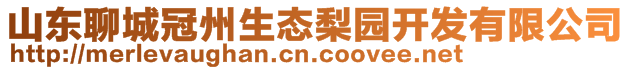 山东聊城冠州生态梨园开发有限公司
http://merlevaughan.cn.coovee.net